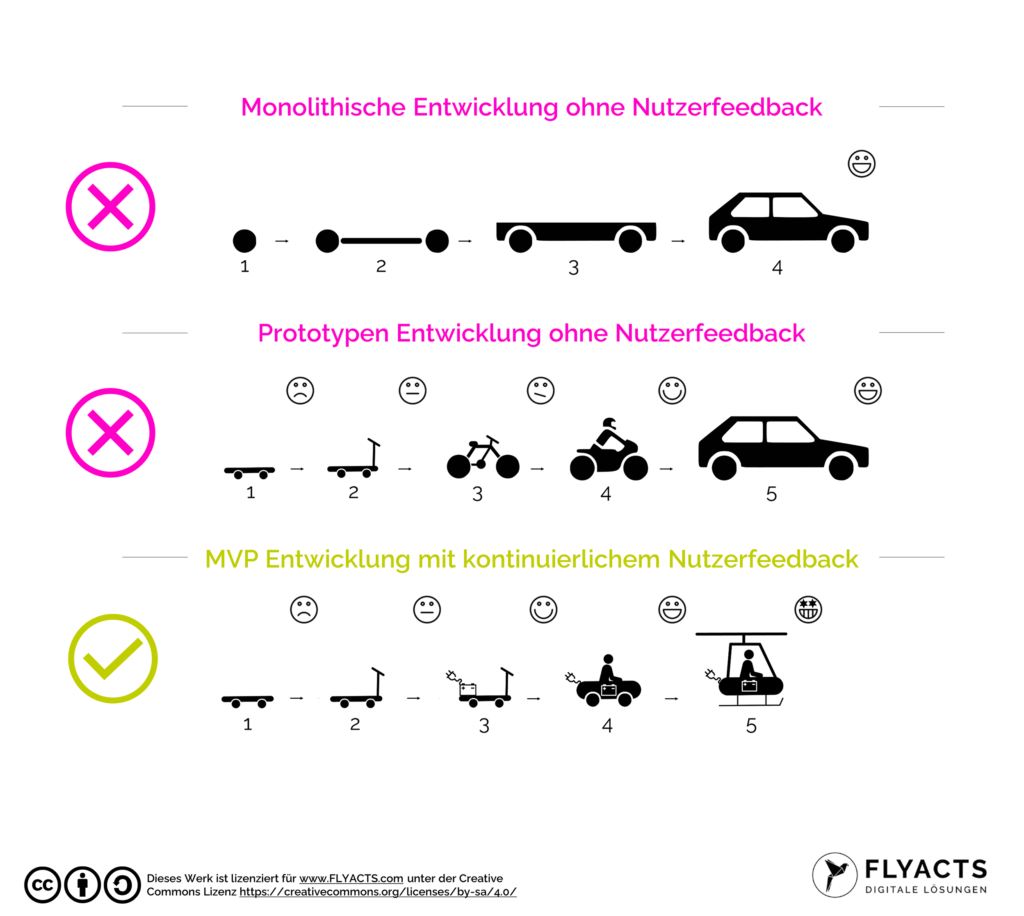 Monolithische Entwicklung ohne Nutzerfeedback

1 → 2 → 3 → 4

Prototypen Entwicklung ohne Nutzerfeedback

1 → 2 → 3 → 4 → 5

MVP Entwicklung mit kontinuierlichem Nutzerfeedback

1 → 2 → 3 → 4 → 5

Dieses Werk ist lizenziert für www.FLYACTS.com unter der Creative Commons Lizenz https://creativecommons.org/licenses/by-sa/4.0/

FLYACTS
DIGITALE LÖSUNGEN